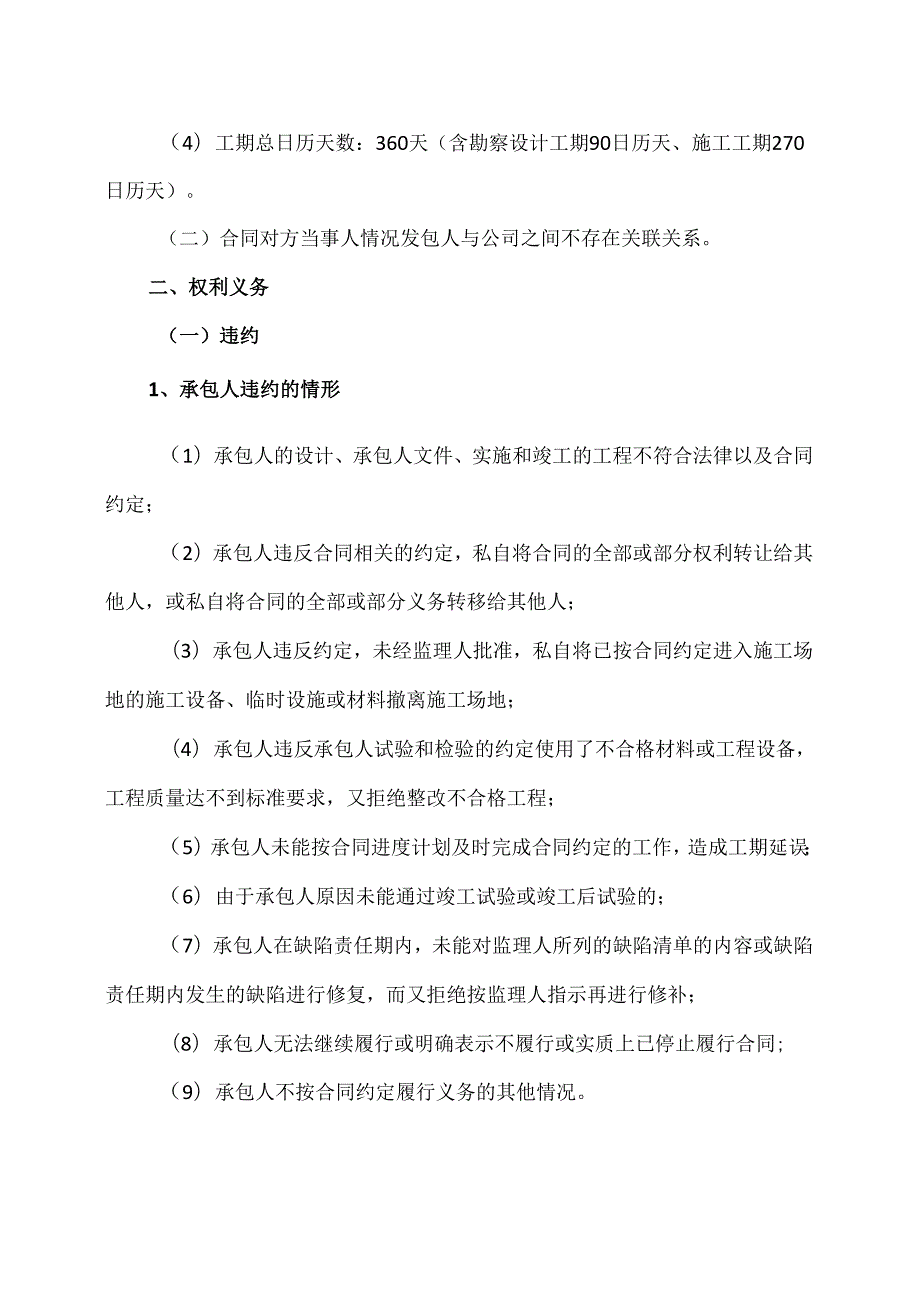 （4）工期总日历天数：360天（含勘察设计工期90日历天、施工工期270日历天）。

（二）合同对方当事人情况发包人与公司之间不存在关联关系。

二、权利义务

（一）违约

1、承包人违约的情形

（1）承包人的设计、承包人文件、实施和竣工的工程不符合法律以及合同约定；

（2）承包人违反合同相关的约定，私自将合同的全部或部分权利转让给其他人，或私自将合同的全部或部分义务转移给其他人；

（3）承包人违反约定，未经监理人批准，私自将已按合同约定进入施工场地的施工设备、临时设施或材料撤离施工场地；

（4）承包人违反承包人试验和检验的约定使用了不合格材料或工程设备，工程质量达不到标准要求，又拒绝整改不合格工程；

（5）承包人未能按合同进度计划及时完成合同约定的工作，造成工期延误

（6）由于承包人原因未能通过竣工试验或竣工后试验的；

（7）承包人在缺陷责任期内，未能对监理人所列的缺陷清单的内容或缺陷责任期内发生的缺陷进行修复，而又拒绝按监理人指示再进行修补；

（8）承包人无法继续履行或明确表示不履行或实质上已停止履行合同；

（9）承包人不按合同约定履行义务的其他情况。